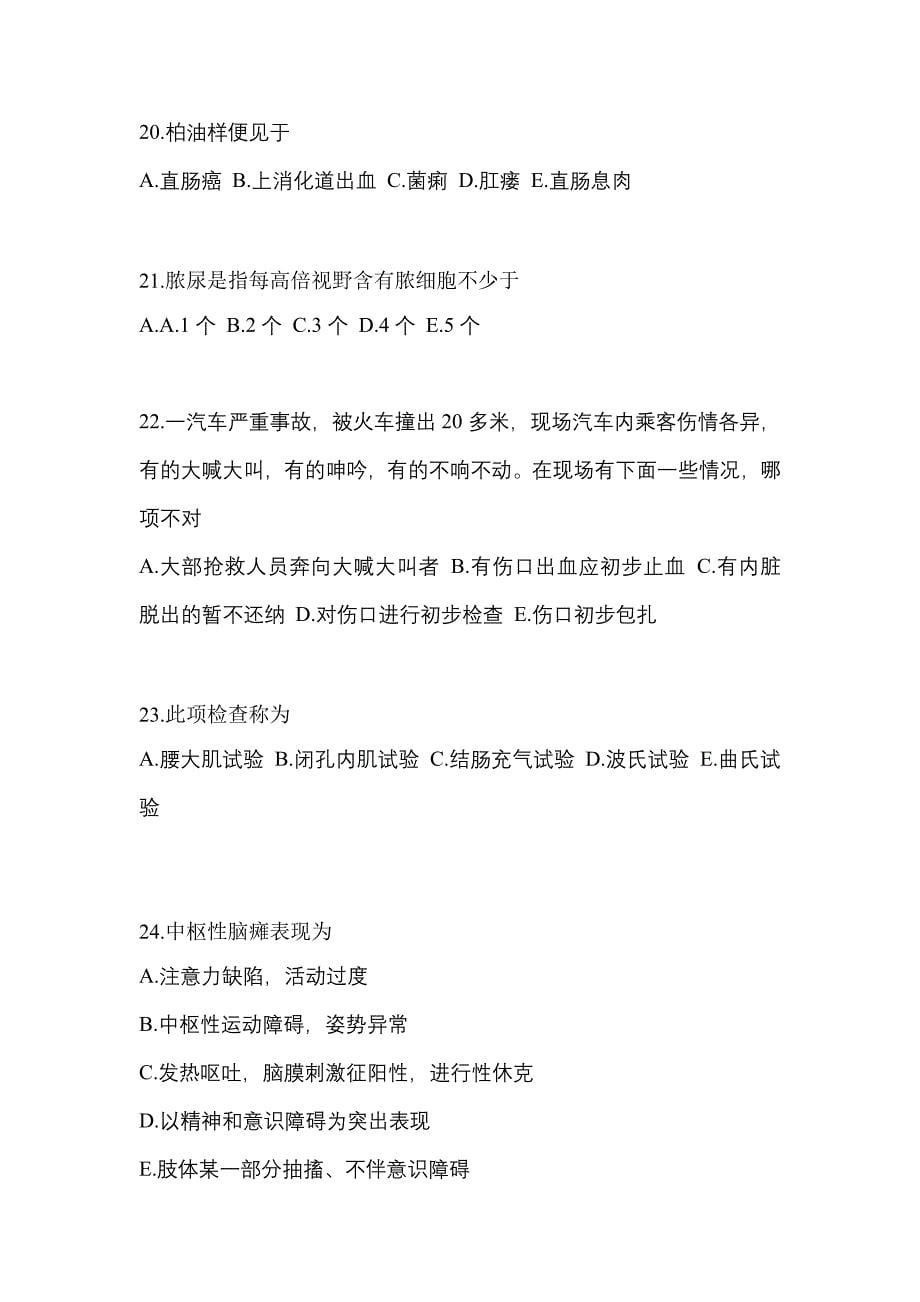 20.柏油样便见于

A.直肠癌 B.上消化道出血 C.菌痢 D.肛瘘 E.直肠息肉

21.脓尿是指每高倍视野含有脓细胞不少于

A.A.1 个 B.2 个 C.3 个 D.4 个 E.5 个

22.一汽车严重事故，被火车撞出 20 多米，现场汽车内乘客伤情各异，有的大喊大叫，有的呻吟，有的不响不动。在现场有下面一些情况，哪项不对

A.大部抢救人员奔向大喊大叫者 B.有伤口出血应初步止血 C.有内脏脱出的暂不还纳 D.对伤口进行初步检查 E.伤口初步包扎

23.此项检查称为

A.腰大肌试验 B.闭孔内肌试验 C.结肠充气试验 D.波氏试验 E.曲氏试验

24.中枢性脑瘫表现为

A.注意力缺陷，活动过度

B.中枢性运动障碍，姿势异常

C.发热呕吐，脑膜刺激征阳性，进行性休克

D.以精神和意识障碍为突出表现

E.肢体某一部分抽搐、不伴意识障碍